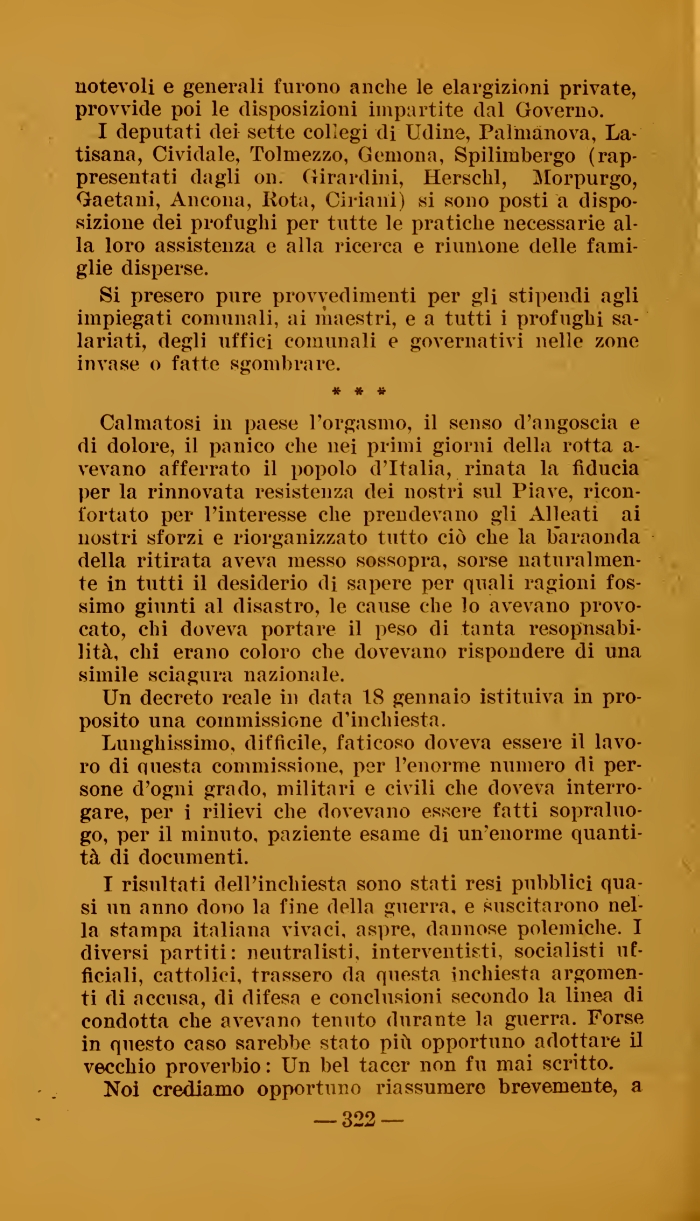 notevoli e generali furono anche le elargizioni private, provvide poi le disposizioni impartite dal Governo.

I deputati dei sette collegi di Udine, Palmanova, Latisana, Cividale, Tolmezzo, Gemona, Spilimbergo (rappresentati dagli on. Girardini, Herschl, Morpurgo, Gaetani, Ancona, Rota, Ciriani) si sono posti a disposizione dei profughi per tutte le pratiche necessarie alla loro assistenza e alla ricerca e riunione delle famiglie disperse.

Si presero pure provvedimenti per gli stipendi agli impiegati comunali, ai maestri, e a tutti i profughi salariati, degli uffici comunali e governativi nelle zone invase o fatte sgombrare.

* * *

Calmatosi in paese l'orgasmo, il senso d'angoscia e di dolore, il panico che nei primi giorni della rotta avevano afferrato il popolo d'Italia, rinata la fiducia per la rinnovata resistenza dei nostri sul Piave, riconfortato per l'interesse che prendevano gli Alleati ai nostri sforzi e riorganizzato tutto ciò che la baraonda della ritirata aveva messo sossopra, sorse naturalmente in tutti il desiderio di sapere per quali ragioni fossimo giunti al disastro, le cause che lo avevano provocato, chi doveva portare il peso di tanta resopnsabilità, chi erano coloro che dovevano rispondere di una simile sciagura nazionale.

Un decreto reale in data 18 gennaio istituiva in proposito una commissione d'inchiesta.

Lunghissimo, difficile, faticoso doveva essere il lavoro di questa commissione, per l'enorme numero di persone d'ogni grado, militari e civili che doveva interrogare, per i rilievi che dovevano essere fatti sopraluogo, per il minuto, paziente esame di un'enorme quantità di documenti.

I risultati dell'inchiesta sono stati resi pubblici quasi un anno dopo la fine della guerra, e suscitarono nella stampa italiana vivaci, aspre, dannose polemiche. I diversi partiti: neutralisti, interventisti, socialisti ufficiali, cattolici, trassero da questa inchiesta argomenti di accusa, di difesa e conclusioni secondo la linea di condotta che avevano tenuto durante la guerra. Forse in questo caso sarebbe stato più opportuno adottare il vecchio proverbio: Un bel tacer non fu mai scritto.

Noi crediamo opportuno riassumere brevemente, a

— 322 —